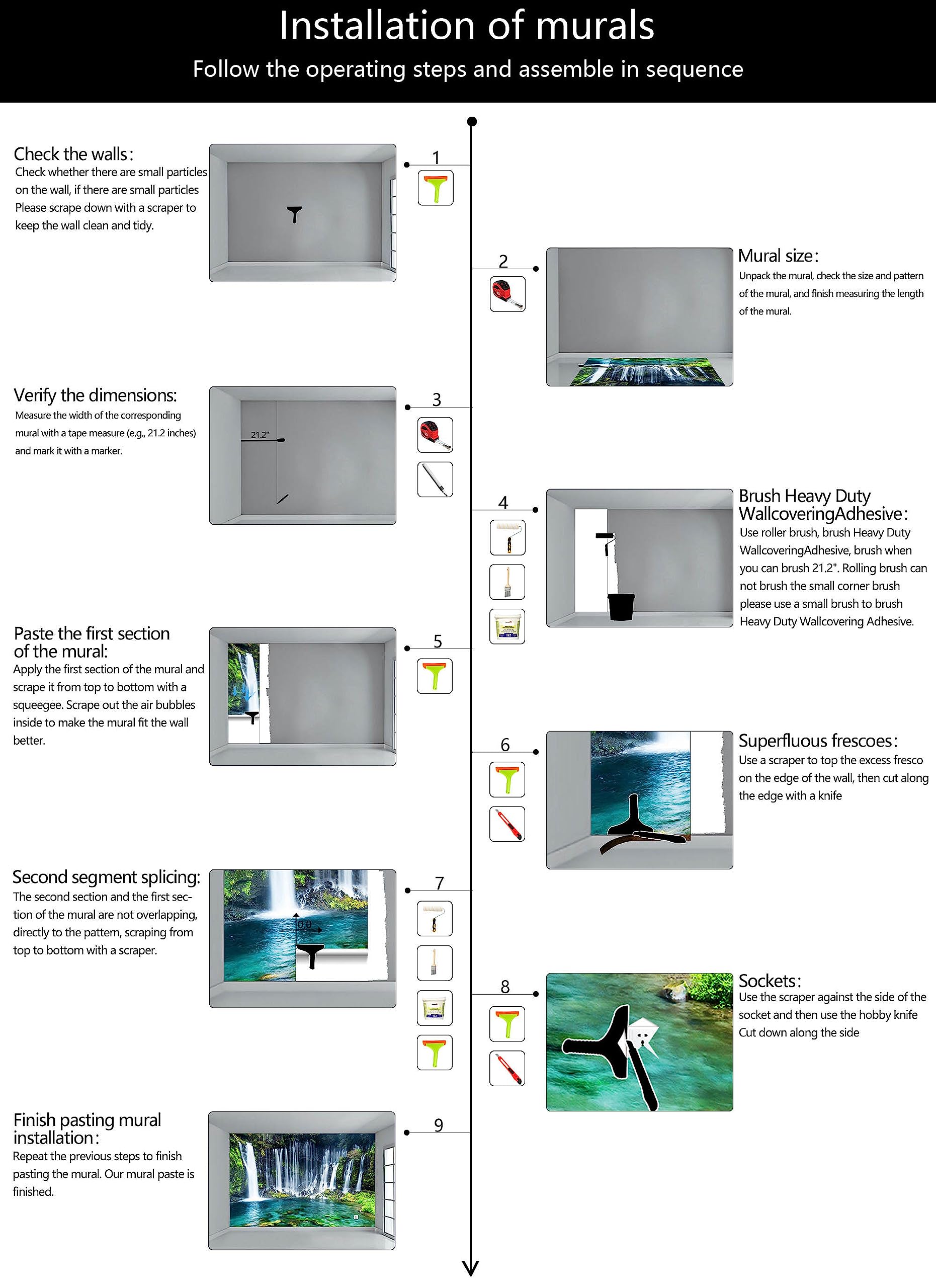 Installation of murals

Follow the operating steps and assemble in sequence

Check the walls:
Check whether there are small particles on the wall, if there are small particles Please scrape down with a scraper to keep the wall clean and tidy.

1

2

Mural size:
Unpack the mural, check the size and pattern of the mural, and finish measuring the length of the mural.

Verify the dimensions:
Measure the width of the corresponding mural with a tape measure (e.g., 21.2 inches) and mark it with a marker.

21.2"

3

4

Brush Heavy Duty WallcoveringAdhesive:
Use roller brush, brush Heavy Duty WallcoveringAdhesive, brush when you can brush 21.2". Rolling brush can not brush the small corner brush please use a small brush to brush Heavy Duty Wallcovering Adhesive.

Paste the first section of the mural:
Apply the first section of the mural and scrape it from top to bottom with a squeegee. Scrape out the air bubbles inside to make the mural fit the wall better.

5

6

Superfluous frescoes:
Use a scraper to top the excess fresco on the edge of the wall, then cut along the edge with a knife

Second segment splicing:
The second section and the first section of the mural are not overlapping, directly to the pattern, scraping from top to bottom with a scraper.

0.0

7

8

Sockets:
Use the scraper against the side of the socket and then use the hobby knife Cut down along the side

Finish pasting mural installation:
Repeat the previous steps to finish pasting the mural. Our mural paste is finished.

9